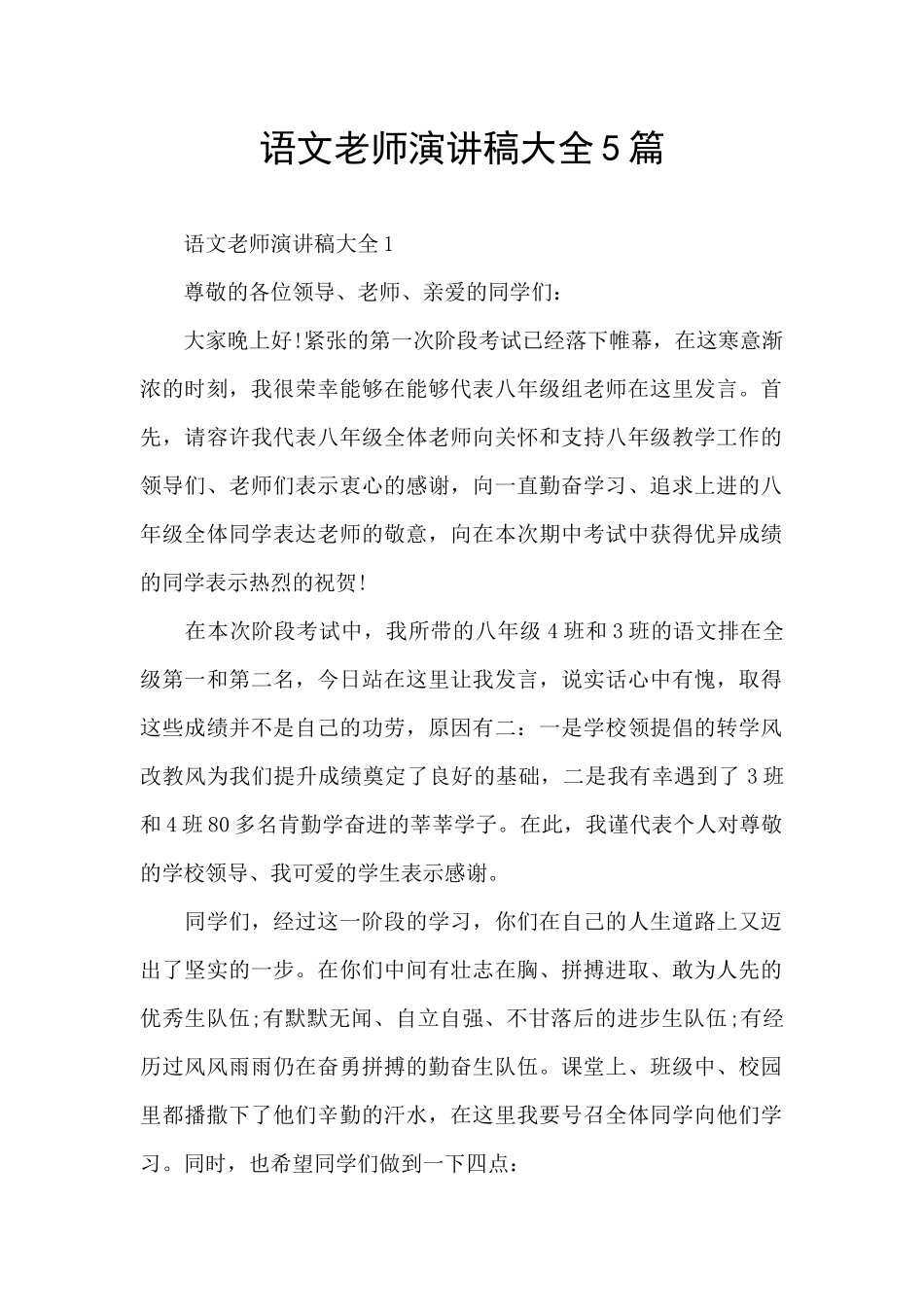 语文老师演讲稿大全5篇

语文老师演讲稿大全1

尊敬的各位领导、老师、亲爱的同学们：

大家晚上好!紧张的第一次阶段考试已经落下帷幕，在这寒意渐浓的时刻，我很荣幸能够在能够代表八年级组老师在这里发言。首先，请容许我代表八年级全体老师向关怀和支持八年级教学工作的领导们、老师们表示衷心的感谢，向一直勤奋学习、追求上进的八年级全体同学表达老师的敬意，向在本次期中考试中获得优异成绩的同学表示热烈的祝贺!

在本次阶段考试中，我所带的八年级4班和3班的语文排在全级第一和第二名，今日站在这里让我发言，说实话心中有愧，取得这些成绩并不是自己的功劳，原因有二：一是学校领提倡的转学风改教风为我们提升成绩奠定了良好的基础，二是我有幸遇到了3班和4班80多名肯勤学奋进的莘莘学子。在此，我谨代表个人对尊敬的学校领导、我可爱的学生表示感谢。

同学们，经过这一阶段的学习，你们在自己的人生道路上又迈出了坚实的一步。在你们中间有壮志在胸、拼搏进取、敢为人先的优秀生队伍;有默默无闻、自立自强、不甘落后的进步生队伍;有经历过风风雨雨仍在奋勇拼搏的勤奋生队伍。课堂上、班级中、校园里都播撒下了他们辛勤的汗水，在这里我要号召全体同学向他们学习。同时，也希望同学们做到一下四点：